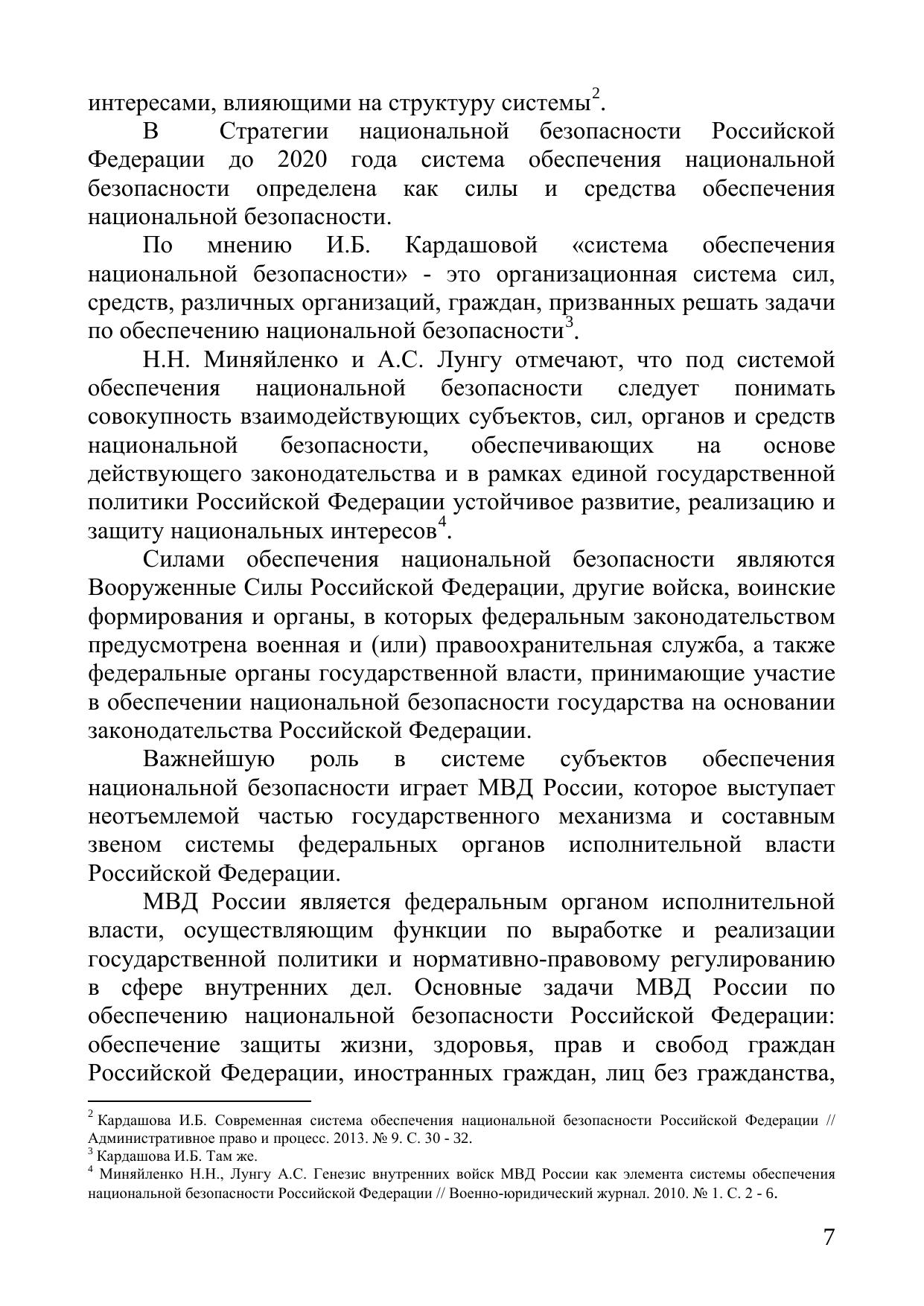 интересами, влияющими на структуру системы$^2$.

В Стратегии национальной безопасности Российской Федерации до 2020 года система обеспечения национальной безопасности определена как силы и средства обеспечения национальной безопасности.

По мнению И.Б. Кардашовой «система обеспечения национальной безопасности» - это организационная система сил, средств, различных организаций, граждан, призванных решать задачи по обеспечению национальной безопасности$^3$.

Н.Н. Миняйленко и А.С. Лунгу отмечают, что под системой обеспечения национальной безопасности следует понимать совокупность взаимодействующих субъектов, сил, органов и средств национальной безопасности, обеспечивающих на основе действующего законодательства и в рамках единой государственной политики Российской Федерации устойчивое развитие, реализацию и защиту национальных интересов$^4$.

Силами обеспечения национальной безопасности являются Вооруженные Силы Российской Федерации, другие войска, воинские формирования и органы, в которых федеральным законодательством предусмотрена военная и (или) правоохранительная служба, а также федеральные органы государственной власти, принимающие участие в обеспечении национальной безопасности государства на основании законодательства Российской Федерации.

Важнейшую роль в системе субъектов обеспечения национальной безопасности играет МВД России, которое выступает неотъемлемой частью государственного механизма и составным звеном системы федеральных органов исполнительной власти Российской Федерации.

МВД России является федеральным органом исполнительной власти, осуществляющим функции по выработке и реализации государственной политики и нормативно-правовому регулированию в сфере внутренних дел. Основные задачи МВД России по обеспечению национальной безопасности Российской Федерации: обеспечение защиты жизни, здоровья, прав и свобод граждан Российской Федерации, иностранных граждан, лиц без гражданства,

$^2$ Кардашова И.Б. Современная система обеспечения национальной безопасности Российской Федерации // Административное право и процесс. 2013. № 9. С. 30 - 32.
$^3$ Кардашова И.Б. Там же.
$^4$ Миняйленко Н.Н., Лунгу А.С. Генезис внутренних войск МВД России как элемента системы обеспечения национальной безопасности Российской Федерации // Военно-юридический журнал. 2010. № 1. С. 2 - 6.

7